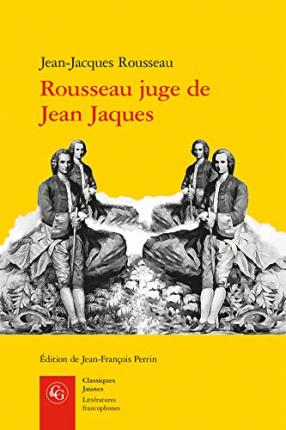 Jean-Jacques Rousseau

Rousseau juge de Jean Jaques

Édition de Jean-François Perrin

CG

Classiques Jaunes

Littératures francophones